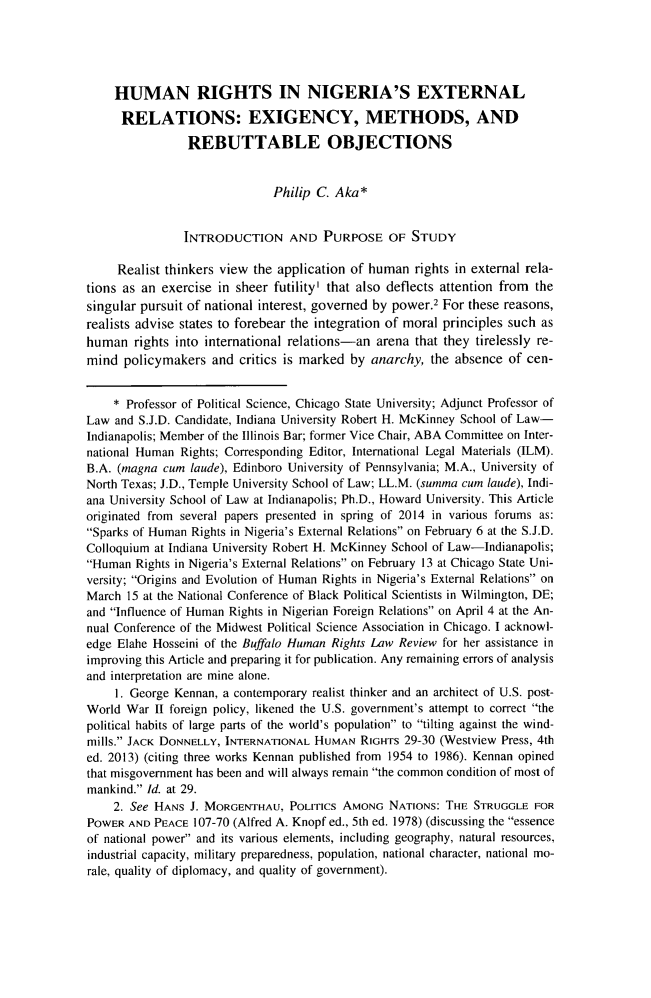 HUMAN RIGHTS IN NIGERIA'S EXTERNAL RELATIONS: EXIGENCY, METHODS, AND REBUTTABLE OBJECTIONS

Philip C. Aka*

INTRODUCTION AND PURPOSE OF STUDY

Realist thinkers view the application of human rights in external relations as an exercise in sheer futility$^1$ that also deflects attention from the singular pursuit of national interest, governed by power.$^2$ For these reasons, realists advise states to forebear the integration of moral principles such as human rights into international relations—an arena that they tirelessly remind policymakers and critics is marked by anarchy, the absence of cen-

* Professor of Political Science, Chicago State University; Adjunct Professor of Law and S.J.D. Candidate, Indiana University Robert H. McKinney School of Law—Indianapolis; Member of the Illinois Bar; former Vice Chair, ABA Committee on International Human Rights; Corresponding Editor, International Legal Materials (ILM). B.A. (magna cum laude), Edinboro University of Pennsylvania; M.A., University of North Texas; J.D., Temple University School of Law; LL.M. (summa cum laude), Indiana University School of Law at Indianapolis; Ph.D., Howard University. This Article originated from several papers presented in spring of 2014 in various forums as: "Sparks of Human Rights in Nigeria's External Relations" on February 6 at the S.J.D. Colloquium at Indiana University Robert H. McKinney School of Law—Indianapolis; "Human Rights in Nigeria's External Relations" on February 13 at Chicago State University; "Origins and Evolution of Human Rights in Nigeria's External Relations" on March 15 at the National Conference of Black Political Scientists in Wilmington, DE; and "Influence of Human Rights in Nigerian Foreign Relations" on April 4 at the Annual Conference of the Midwest Political Science Association in Chicago. I acknowledge Elahe Hosseini of the Buffalo Human Rights Law Review for her assistance in improving this Article and preparing it for publication. Any remaining errors of analysis and interpretation are mine alone.

1. George Kennan, a contemporary realist thinker and an architect of U.S. post-World War II foreign policy, likened the U.S. government's attempt to correct "the political habits of large parts of the world's population" to "tilting against the windmills." JACK DONNELLY, INTERNATIONAL HUMAN RIGHTS 29-30 (Westview Press, 4th ed. 2013) (citing three works Kennan published from 1954 to 1986). Kennan opined that misgovernment has been and will always remain "the common condition of most of mankind." Id. at 29.

2. See HANS J. MORGENTHAU, POLITICS AMONG NATIONS: THE STRUGGLE FOR POWER AND PEACE 107-70 (Alfred A. Knopf ed., 5th ed. 1978) (discussing the "essence of national power" and its various elements, including geography, natural resources, industrial capacity, military preparedness, population, national character, national morale, quality of diplomacy, and quality of government).